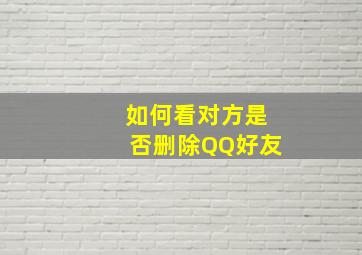 如何看对方是否删除QQ好友